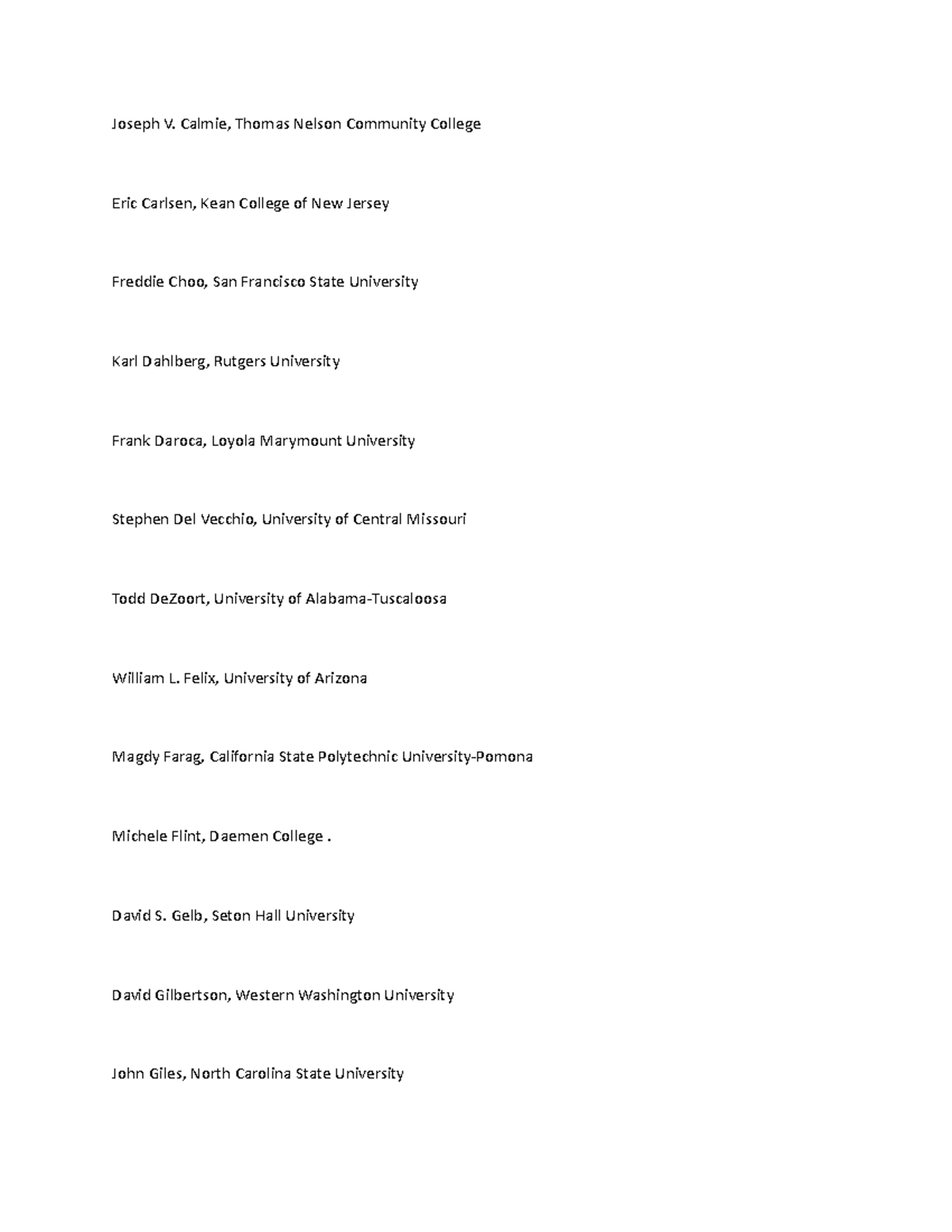 Joseph V. Calmie, Thomas Nelson Community College

Eric Carlsen, Kean College of New Jersey

Freddie Choo, San Francisco State University

Karl Dahlberg, Rutgers University

Frank Daroca, Loyola Marymount University

Stephen Del Vecchio, University of Central Missouri

Todd DeZoort, University of Alabama-Tuscaloosa

William L. Felix, University of Arizona

Magdy Farag, California State Polytechnic University-Pomona

Michele Flint, Daemen College .

David S. Gelb, Seton Hall University

David Gilbertson, Western Washington University

John Giles, North Carolina State University